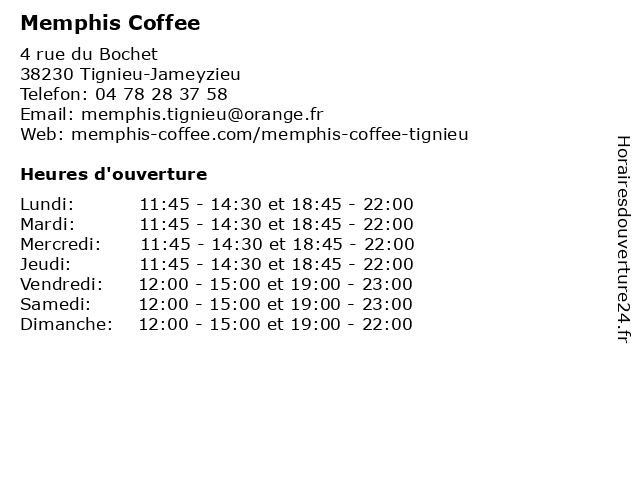 Memphis Coffee

4 rue du Bochet
38230 Tignieu-Jameyzieu
Telefon: 04 78 28 37 58
Email: memphis.tignieu@orange.fr
Web: memphis-coffee.com/memphis-coffee-tignieu

Heures d'ouverture

| | |
|---|---|
| Lundi: | 11:45 - 14:30 et 18:45 - 22:00 |
| Mardi: | 11:45 - 14:30 et 18:45 - 22:00 |
| Mercredi: | 11:45 - 14:30 et 18:45 - 22:00 |
| Jeudi: | 11:45 - 14:30 et 18:45 - 22:00 |
| Vendredi: | 12:00 - 15:00 et 19:00 - 23:00 |
| Samedi: | 12:00 - 15:00 et 19:00 - 23:00 |
| Dimanche: | 12:00 - 15:00 et 19:00 - 22:00 |

Horairesdouverture24.fr